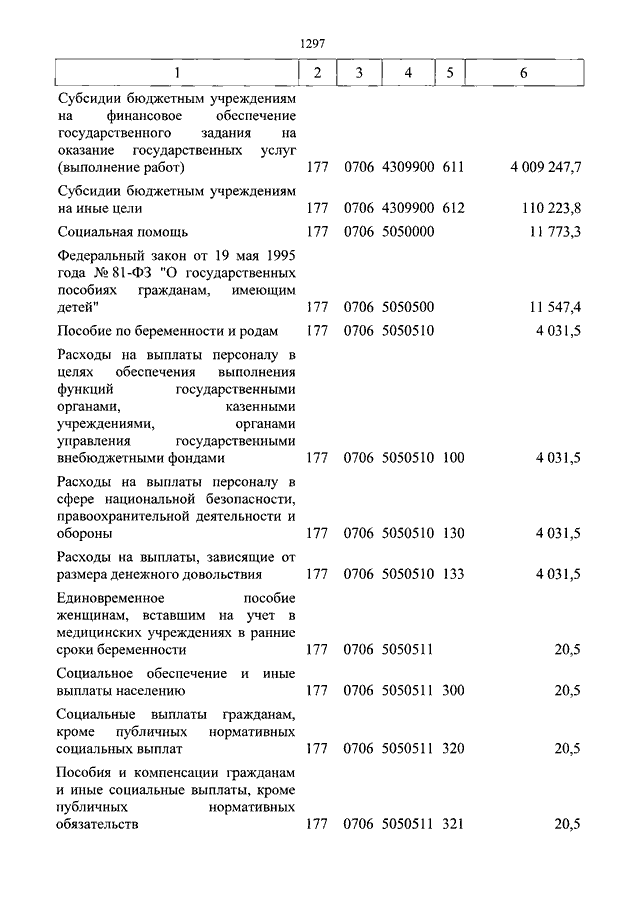 1297

| 1 | 2 | 3 | 4 | 5 | 6 |
|---|---|---|---|---|---|
| Субсидии бюджетным учреждениям на финансовое обеспечение государственного задания на оказание государственных услуг (выполнение работ) | 177 | 0706 | 4309900 | 611 | 4 009 247,7 |
| Субсидии бюджетным учреждениям на иные цели | 177 | 0706 | 4309900 | 612 | 110 223,8 |
| Социальная помощь | 177 | 0706 | 5050000 | | 11 773,3 |
| Федеральный закон от 19 мая 1995 года № 81-ФЗ "О государственных пособиях гражданам, имеющим детей" | 177 | 0706 | 5050500 | | 11 547,4 |
| Пособие по беременности и родам | 177 | 0706 | 5050510 | | 4 031,5 |
| Расходы на выплаты персоналу в целях обеспечения выполнения функций государственными органами, казенными учреждениями, органами управления государственными внебюджетными фондами | 177 | 0706 | 5050510 | 100 | 4 031,5 |
| Расходы на выплаты персоналу в сфере национальной безопасности, правоохранительной деятельности и обороны | 177 | 0706 | 5050510 | 130 | 4 031,5 |
| Расходы на выплаты, зависящие от размера денежного довольствия | 177 | 0706 | 5050510 | 133 | 4 031,5 |
| Единовременное пособие женщинам, вставшим на учет в медицинских учреждениях в ранние сроки беременности | 177 | 0706 | 5050511 | | 20,5 |
| Социальное обеспечение и иные выплаты населению | 177 | 0706 | 5050511 | 300 | 20,5 |
| Социальные выплаты гражданам, кроме публичных нормативных социальных выплат | 177 | 0706 | 5050511 | 320 | 20,5 |
| Пособия и компенсации гражданам и иные социальные выплаты, кроме публичных нормативных обязательств | 177 | 0706 | 5050511 | 321 | 20,5 |